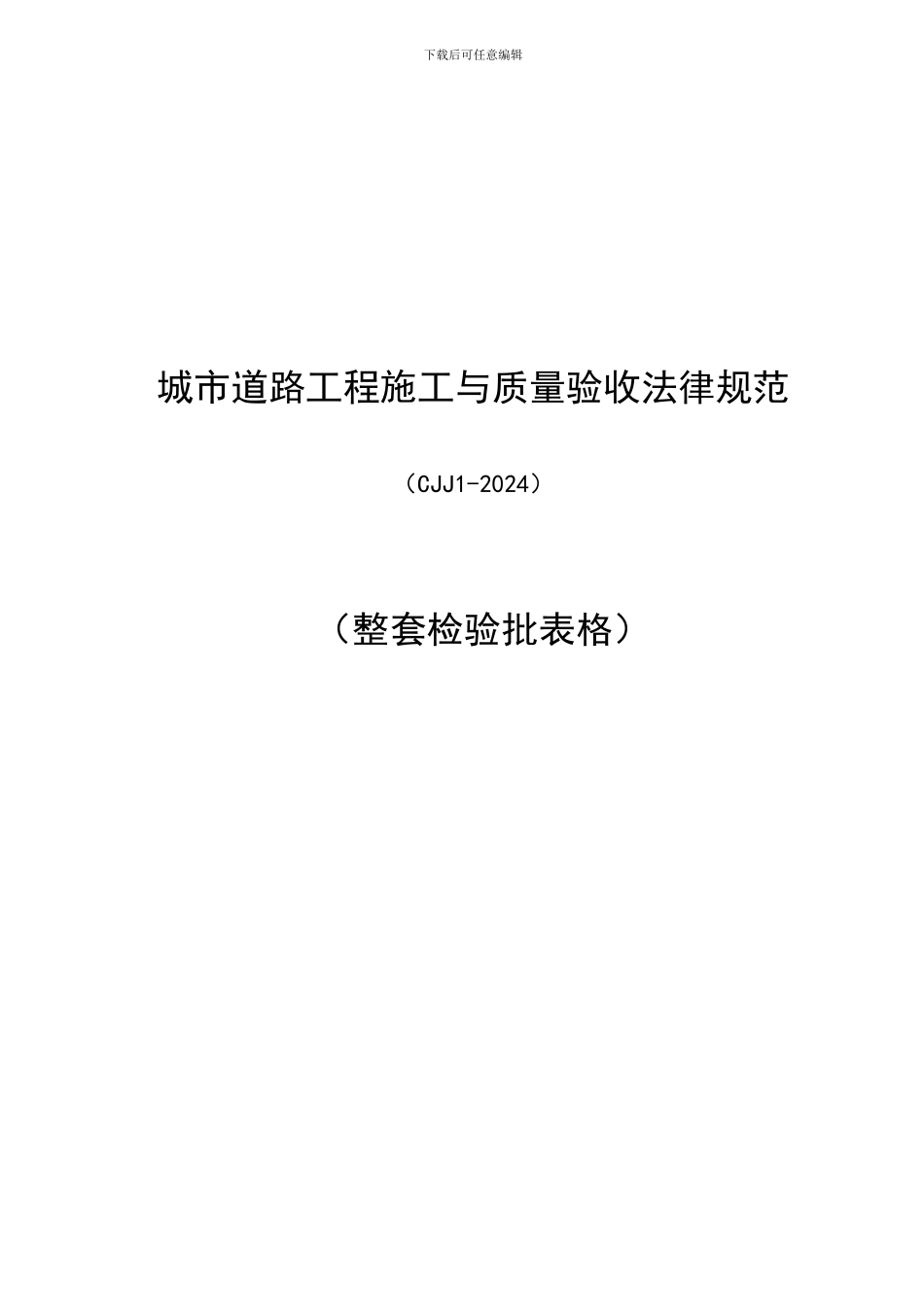 下载后可任意编辑

城市道路工程施工与质量验收法律规范

（CJJ1-2024）

（整套检验批表格）